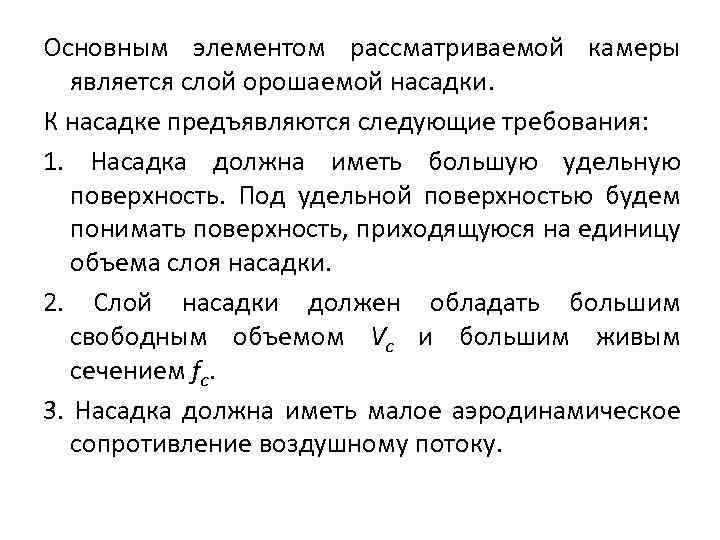 Основным элементом рассматриваемой камеры является слой орошаемой насадки.

К насадке предъявляются следующие требования:

1. Насадка должна иметь большую удельную поверхность. Под удельной поверхностью будем понимать поверхность, приходящуюся на единицу объема слоя насадки.

2. Слой насадки должен обладать большим свободным объемом $V_c$ и большим живым сечением $f_c$.

3. Насадка должна иметь малое аэродинамическое сопротивление воздушному потоку.